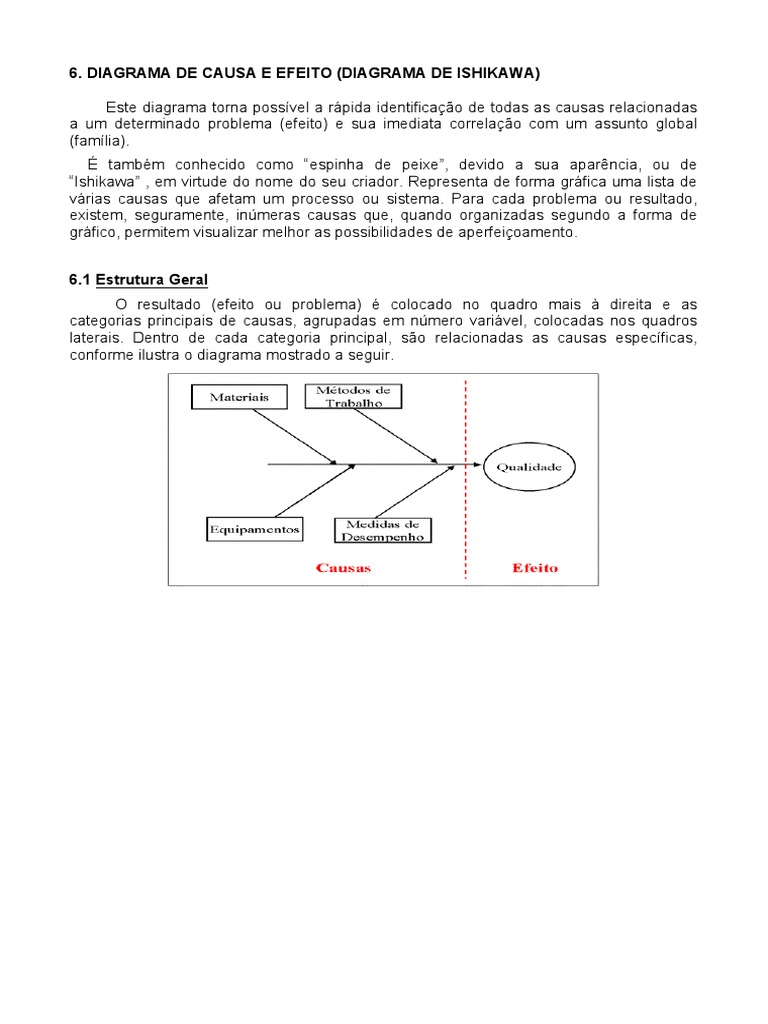 6. DIAGRAMA DE CAUSA E EFEITO (DIAGRAMA DE ISHIKAWA)

Este diagrama torna possível a rápida identificação de todas as causas relacionadas a um determinado problema (efeito) e sua imediata correlação com um assunto global (família).

É também conhecido como “espinha de peixe”, devido a sua aparência, ou de “Ishikawa” , em virtude do nome do seu criador. Representa de forma gráfica uma lista de várias causas que afetam um processo ou sistema. Para cada problema ou resultado, existem, seguramente, inúmeras causas que, quando organizadas segundo a forma de gráfico, permitem visualizar melhor as possibilidades de aperfeiçoamento.

6.1 Estrutura Geral

O resultado (efeito ou problema) é colocado no quadro mais à direita e as categorias principais de causas, agrupadas em número variável, colocadas nos quadros laterais. Dentro de cada categoria principal, são relacionadas as causas específicas, conforme ilustra o diagrama mostrado a seguir.

Materiais
Métodos de Trabalho
Qualidade
Equipamentos
Medidas de Desempenho
Causas
Efeito